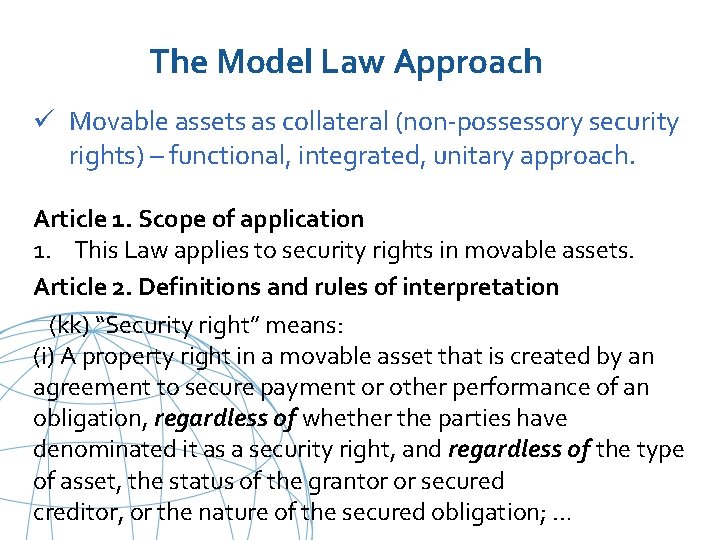 The Model Law Approach

✓ Movable assets as collateral (non-possessory security rights) – functional, integrated, unitary approach.

Article 1. Scope of application

1. This Law applies to security rights in movable assets.

Article 2. Definitions and rules of interpretation

(kk) "Security right" means:

(i) A property right in a movable asset that is created by an agreement to secure payment or other performance of an obligation, regardless of whether the parties have denominated it as a security right, and regardless of the type of asset, the status of the grantor or secured creditor, or the nature of the secured obligation; ...